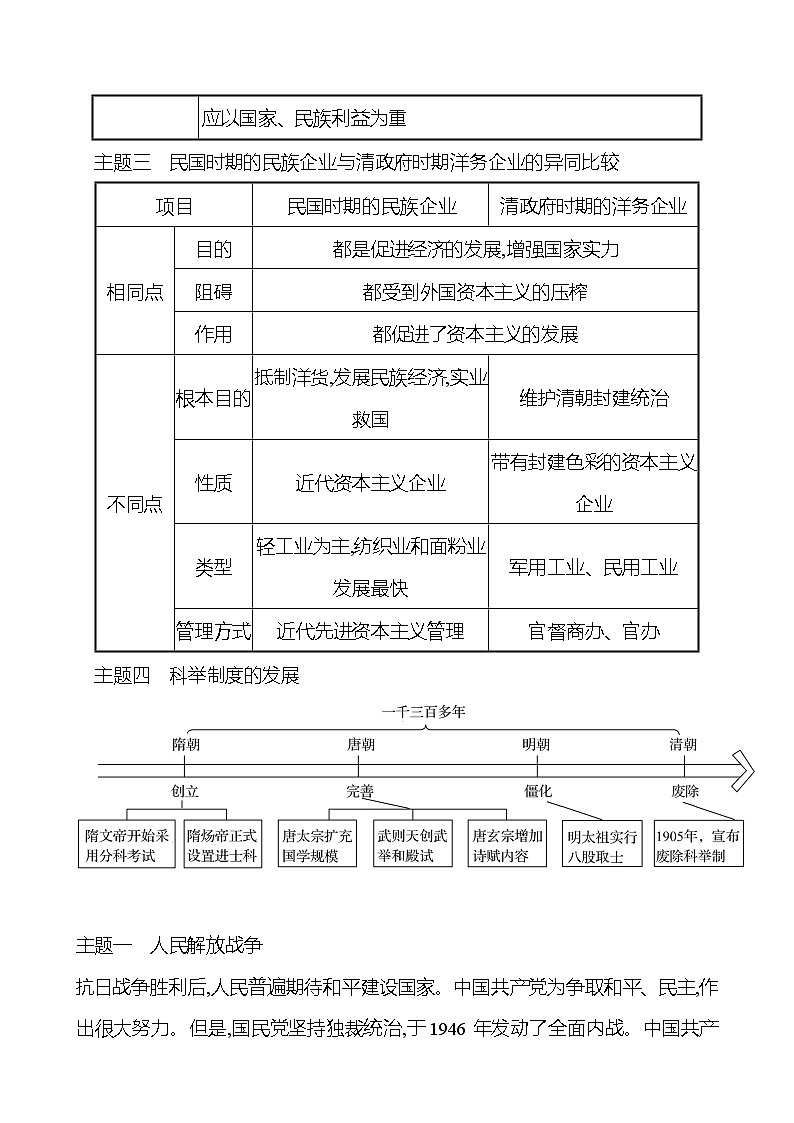 | | 应以国家、民族利益为重 |
|---|---|

主题三　民国时期的民族企业与清政府时期洋务企业的异同比较

| 项目 | | 民国时期的民族企业 | 清政府时期的洋务企业 |
|---|---|---|---|
| 相同点 | 目的 | 都是促进经济的发展,增强国家实力 | |
| | 阻碍 | 都受到外国资本主义的压榨 | |
| | 作用 | 都促进了资本主义的发展 | |
| 不同点 | 根本目的 | 抵制洋货,发展民族经济,实业救国 | 维护清朝封建统治 |
| | 性质 | 近代资本主义企业 | 带有封建色彩的资本主义企业 |
| | 类型 | 轻工业为主,纺织业和面粉业发展最快 | 军用工业、民用工业 |
| | 管理方式 | 近代先进资本主义管理 | 官督商办、官办 |

主题四　科举制度的发展

一千三百多年

隋朝　唐朝　明朝　清朝

创立　完善　僵化　废除

隋文帝开始采用分科考试

隋炀帝正式设置进士科

唐太宗扩充国学规模

武则天创武举和殿试

唐玄宗增加诗赋内容

明太祖实行八股取士

1905年，宣布废除科举制

主题一　人民解放战争

抗日战争胜利后,人民普遍期待和平建设国家。中国共产党为争取和平、民主,作出很大努力。但是,国民党坚持独裁统治,于1946 年发动了全面内战。中国共产